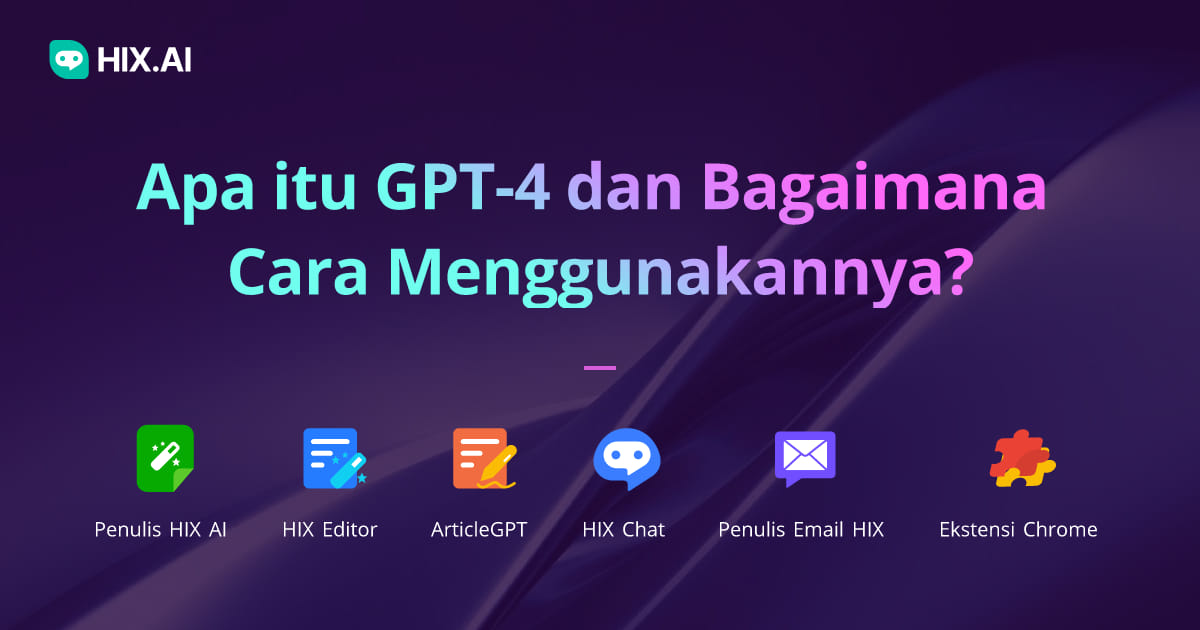 HIX.AI

Apa itu GPT-4 dan Bagaimana Cara Menggunakannya?

Penulis HIX AI
HIX Editor
ArticleGPT
HIX Chat
Penulis Email HIX
Ekstensi Chrome